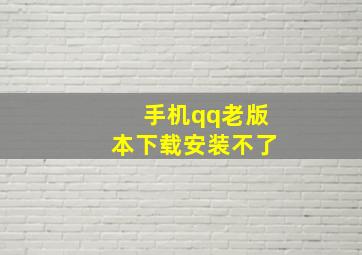 手机qq老版本下载安装不了